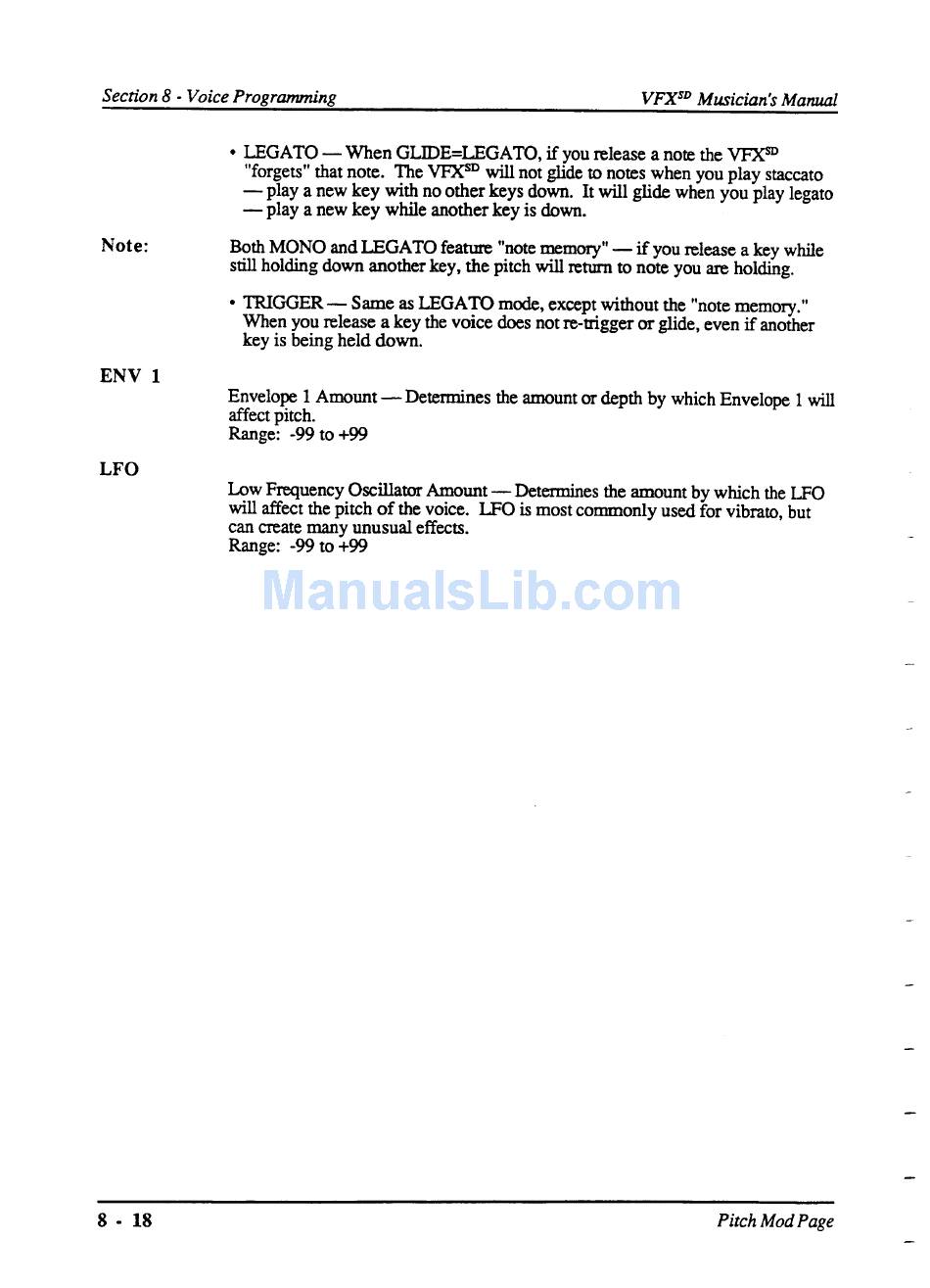 Section 8 - Voice Programming VFX$^{SD}$ Musician's Manual

• LEGATO — When GLIDE=LEGATO, if you release a note the VFX$^{SD}$ "forgets" that note. The VFX$^{SD}$ will not glide to notes when you play staccato — play a new key with no other keys down. It will glide when you play legato — play a new key while another key is down.

Note:

Both MONO and LEGATO feature "note memory" — if you release a key while still holding down another key, the pitch will return to note you are holding.

• TRIGGER — Same as LEGATO mode, except without the "note memory." When you release a key the voice does not re-trigger or glide, even if another key is being held down.

ENV 1

Envelope 1 Amount — Determines the amount or depth by which Envelope 1 will affect pitch.
Range: -99 to +99

LFO

Low Frequency Oscillator Amount — Determines the amount by which the LFO will affect the pitch of the voice. LFO is most commonly used for vibrato, but can create many unusual effects.
Range: -99 to +99

8 - 18 Pitch Mod Page

ManualsLib.com